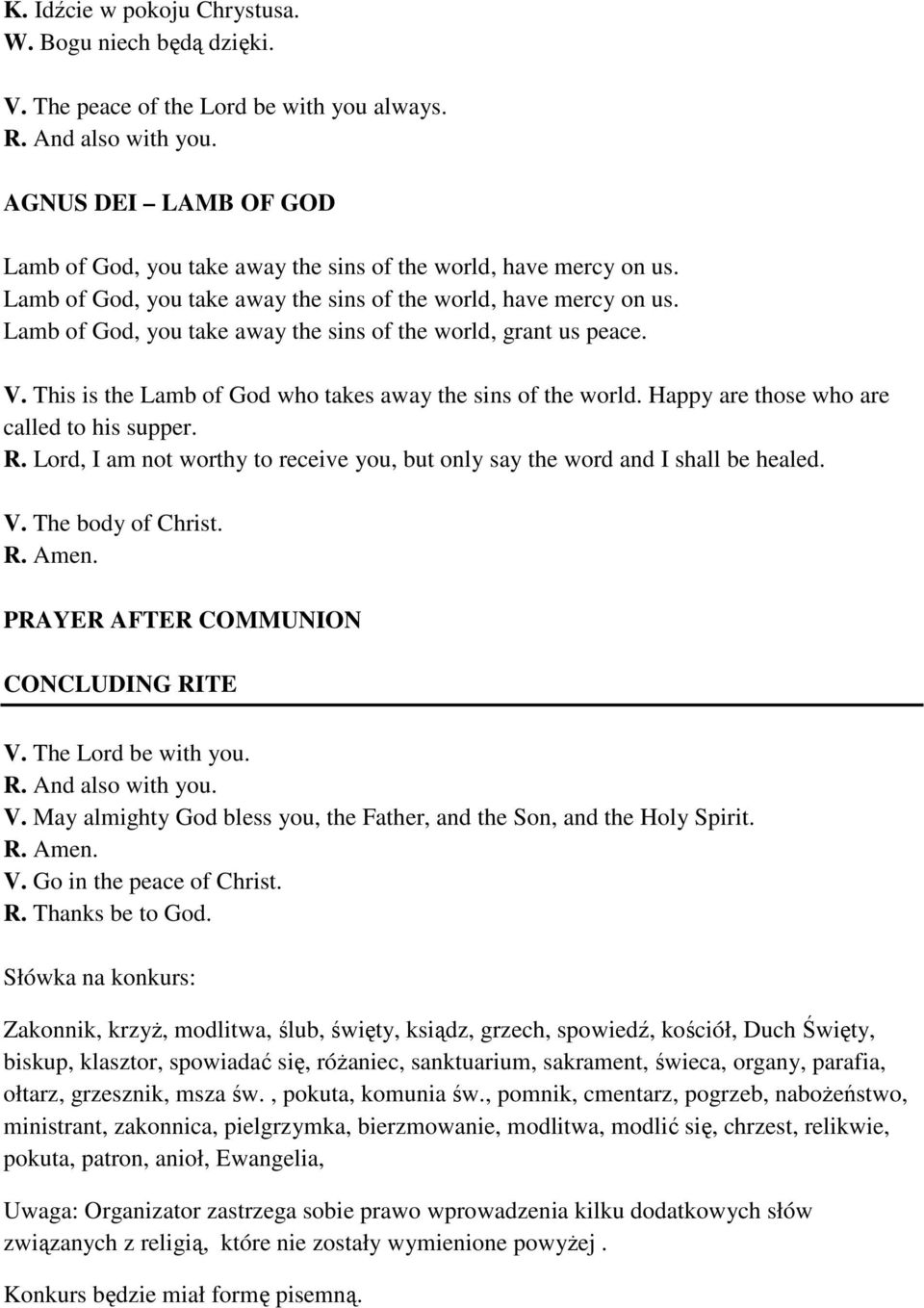 K. Idźcie w pokoju Chrystusa.
W. Bogu niech będą dzięki.

V. The peace of the Lord be with you always.
R. And also with you.

AGNUS DEI – LAMB OF GOD

Lamb of God, you take away the sins of the world, have mercy on us.
Lamb of God, you take away the sins of the world, have mercy on us.
Lamb of God, you take away the sins of the world, grant us peace.

V. This is the Lamb of God who takes away the sins of the world. Happy are those who are called to his supper.
R. Lord, I am not worthy to receive you, but only say the word and I shall be healed.

V. The body of Christ.
R. Amen.

PRAYER AFTER COMMUNION

CONCLUDING RITE

V. The Lord be with you.
R. And also with you.
V. May almighty God bless you, the Father, and the Son, and the Holy Spirit.
R. Amen.
V. Go in the peace of Christ.
R. Thanks be to God.

Słówka na konkurs:

Zakonnik, krzyż, modlitwa, ślub, święty, ksiądz, grzech, spowiedź, kościół, Duch Święty, biskup, klasztor, spowiadać się, różaniec, sanktuarium, sakrament, świeca, organy, parafia, ołtarz, grzesznik, msza św. , pokuta, komunia św., pomnik, cmentarz, pogrzeb, nabożeństwo, ministrant, zakonnica, pielgrzymka, bierzmowanie, modlitwa, modlić się, chrzest, relikwie, pokuta, patron, anioł, Ewangelia,

Uwaga: Organizator zastrzega sobie prawo wprowadzenia kilku dodatkowych słów związanych z religią, które nie zostały wymienione powyżej .

Konkurs będzie miał formę pisemną.